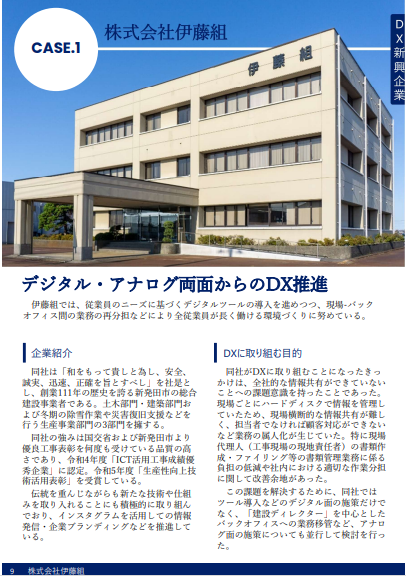 CASE.1

株式会社伊藤組

DX新興企業

伊藤組

デジタル・アナログ両面からのDX推進

伊藤組では、従業員のニーズに基づくデジタルツールの導入を進めつつ、現場-バックオフィス間の業務の再分担などにより全従業員が長く働ける環境づくりに努めている。

企業紹介

同社は「和をもって貴しと為し、安全、誠実、迅速、正確を旨とすべし」を社是とし、創業111年の歴史を誇る新発田市の総合建設事業者である。土木部門・建築部門および冬期の除雪作業や災害復旧支援などを行う生産事業部門の3部門を擁する。

同社の強みは国交省および新発田市より優良工事表彰を何度も受けている品質の高さであり、令和4年度「ICT活用工事成績優秀企業」に認定。令和5年度「生産性向上技術活用表彰」を受賞している。

伝統を重んじながらも新たな技術や仕組みを取り入れることにも積極的に取り組んでおり、インスタグラムを活用しての情報発信・企業ブランディングなどを推進している。

DXに取り組む目的

同社がDXに取り組むことになったきっかけは、全社的な情報共有ができていないことへの課題意識を持ったことであった。現場ごとにハードディスクで情報を管理していたため、現場横断的な情報共有が難しく、担当者でなければ顧客対応ができないなど業務の属人化が生じていた。特に現場代理人（工事現場の現地責任者）の書類作成・ファイリング等の書類管理業務に係る負担の低減や社内における適切な作業分担に関して改善余地があった。

この課題を解決するために、同社ではツール導入などのデジタル面の施策だけでなく、「建設ディレクター」を中心としたバックオフィスへの業務移管など、アナログ面の施策についても並行して検討を行った。

9 株式会社伊藤組